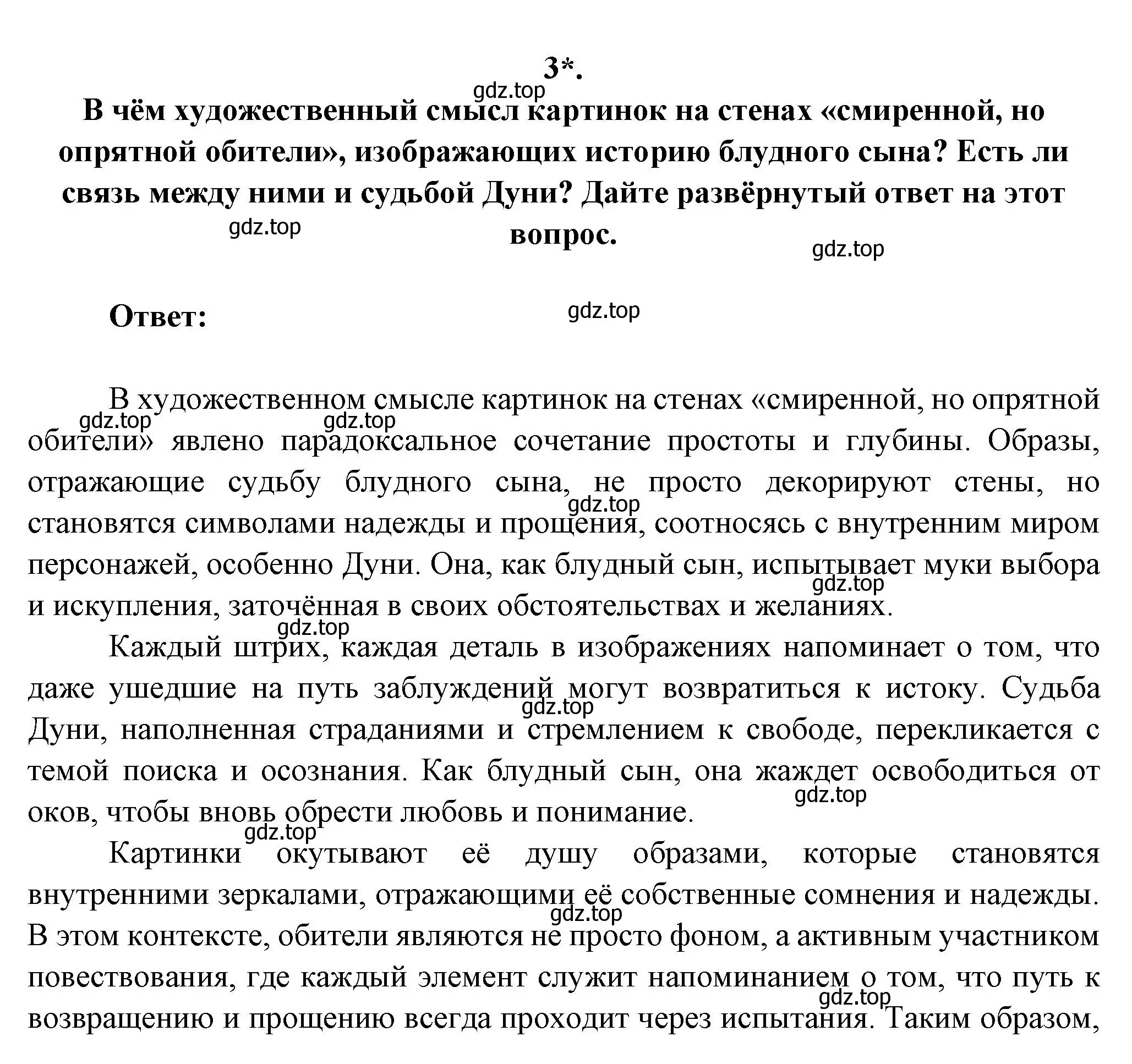 3*.

gdz.top

В чём художественный смысл картинок на стенах «смиренной, но опрятной обители», изображающих историю блудного сына? Есть ли связь между ними и судьбой Дуни? Дайте развёрнутый ответ на этот вопрос.

gdz.top

gdz.top

Ответ:

gdz.top

В художественном смысле картинок на стенах «смиренной, но опрятной обители» явлено парадоксальное сочетание простоты и глубины. Образы, отражающие судьбу блудного сына, не просто декорируют стены, но становятся символами надежды и прощения, соотносясь с внутренним миром персонажей, особенно Дуни. Она, как блудный сын, испытывает муки выбора и искупления, заточённая в своих обстоятельствах и желаниях.

gdz.top gdz.top gdz.top gdz.top

Каждый штрих, каждая деталь в изображениях напоминает о том, что даже ушедшие на путь заблуждений могут возвратиться к истоку. Судьба Дуни, наполненная страданиями и стремлением к свободе, перекликается с темой поиска и осознания. Как блудный сын, она жаждет освободиться от оков, чтобы вновь обрести любовь и понимание.

gdz.top gdz.top gdz.top

Картинки окутывают её душу образами, которые становятся внутренними зеркалами, отражающими её собственные сомнения и надежды. В этом контексте, обители являются не просто фоном, а активным участником повествования, где каждый элемент служит напоминанием о том, что путь к возвращению и прощению всегда проходит через испытания. Таким образом,

gdz.top gdz.top gdz.top